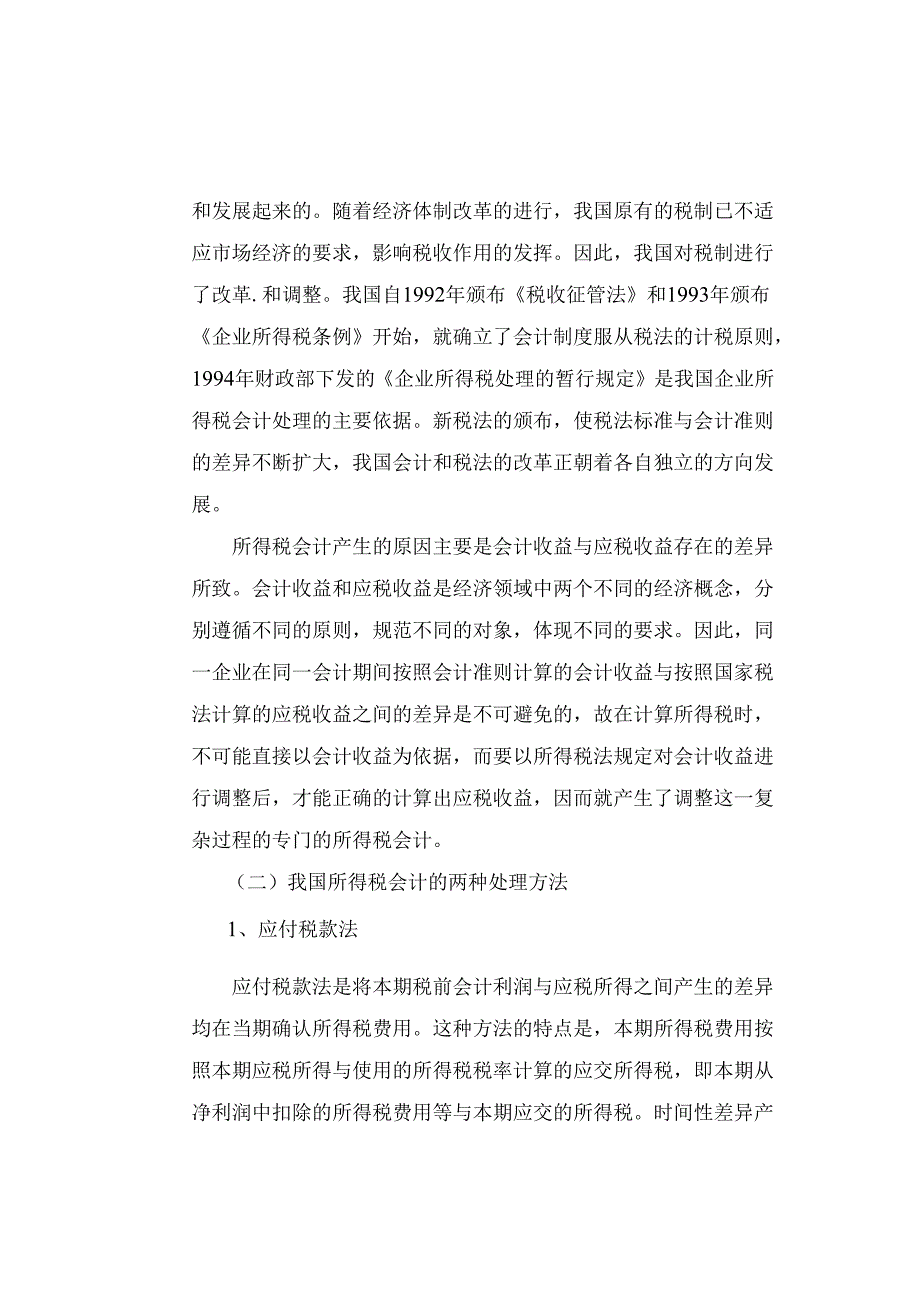 和发展起来的。随着经济体制改革的进行，我国原有的税制已不适应市场经济的要求，影响税收作用的发挥。因此，我国对税制进行了改革. 和调整。我国自1992年颁布《税收征管法》和1993年颁布《企业所得税条例》开始，就确立了会计制度服从税法的计税原则，1994年财政部下发的《企业所得税处理的暂行规定》是我国企业所得税会计处理的主要依据。新税法的颁布，使税法标准与会计准则的差异不断扩大，我国会计和税法的改革正朝着各自独立的方向发展。

所得税会计产生的原因主要是会计收益与应税收益存在的差异所致。会计收益和应税收益是经济领域中两个不同的经济概念，分别遵循不同的原则，规范不同的对象，体现不同的要求。因此，同一企业在同一会计期间按照会计准则计算的会计收益与按照国家税法计算的应税收益之间的差异是不可避免的，故在计算所得税时，不可能直接以会计收益为依据，而要以所得税法规定对会计收益进行调整后，才能正确的计算出应税收益，因而就产生了调整这一复杂过程的专门的所得税会计。

（二）我国所得税会计的两种处理方法

1、应付税款法

应付税款法是将本期税前会计利润与应税所得之间产生的差异均在当期确认所得税费用。这种方法的特点是，本期所得税费用按照本期应税所得与使用的所得税税率计算的应交所得税，即本期从净利润中扣除的所得税费用等与本期应交的所得税。时间性差异产